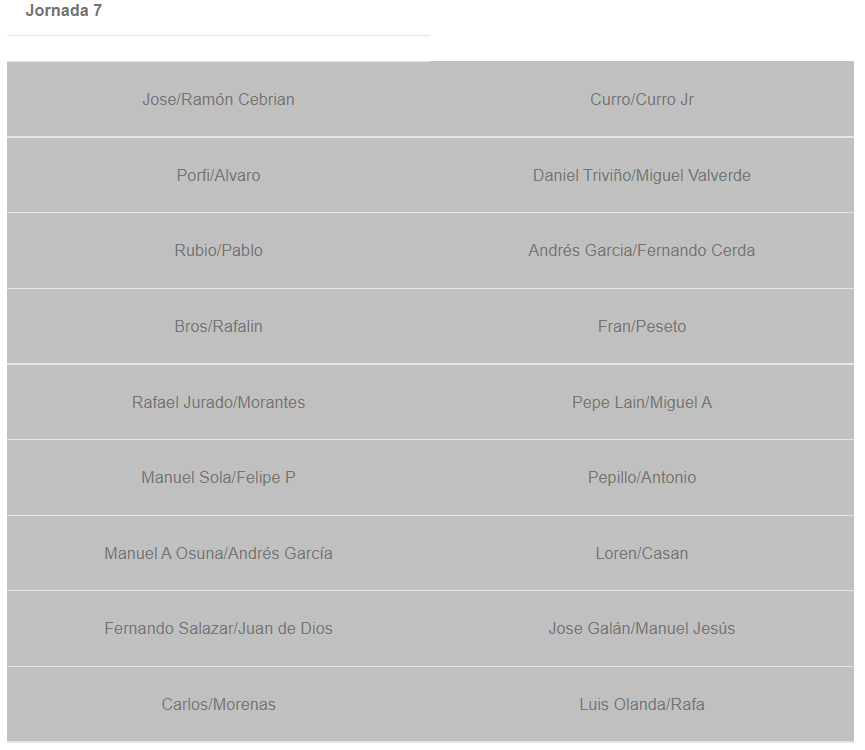 Jornada 7

| | |
|---|---|
| Jose/Ramón Cebrian | Curro/Curro Jr |
| Porfi/Alvaro | Daniel Triviño/Miguel Valverde |
| Rubio/Pablo | Andrés Garcia/Fernando Cerda |
| Bros/Rafalin | Fran/Peseto |
| Rafael Jurado/Morantes | Pepe Lain/Miguel A |
| Manuel Sola/Felipe P | Pepillo/Antonio |
| Manuel A Osuna/Andrés García | Loren/Casan |
| Fernando Salazar/Juan de Dios | Jose Galán/Manuel Jesús |
| Carlos/Morenas | Luis Olanda/Rafa |